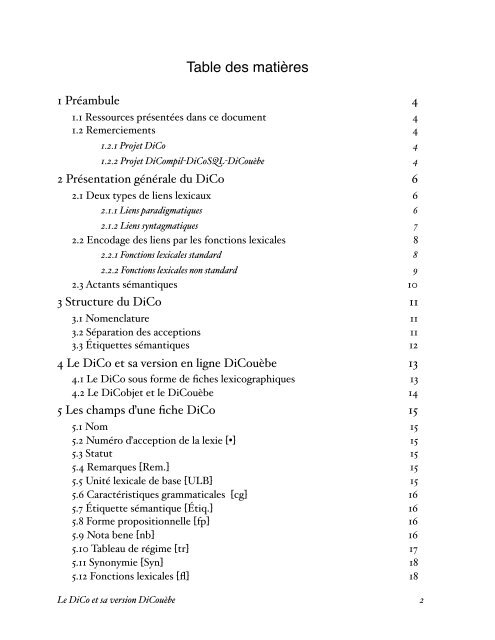 Table des matières

1 Préambule 4

1.1 Ressources présentées dans ce document 4

1.2 Remerciements 4

1.2.1 Projet DiCo 4

1.2.2 Projet DiCompil-DiCoSQL-DiCouèbe 4

2 Présentation générale du DiCo 6

2.1 Deux types de liens lexicaux 6

2.1.1 Liens paradigmatiques 6

2.1.2 Liens syntagmatiques 7

2.2 Encodage des liens par les fonctions lexicales 8

2.2.1 Fonctions lexicales standard 8

2.2.2 Fonctions lexicales non standard 9

2.3 Actants sémantiques 10

3 Structure du DiCo 11

3.1 Nomenclature 11

3.2 Séparation des acceptions 11

3.3 Étiquettes sémantiques 12

4 Le DiCo et sa version en ligne DiCouèbe 13

4.1 Le DiCo sous forme de fiches lexicographiques 13

4.2 Le DiCobjet et le DiCouèbe 14

5 Les champs d'une fiche DiCo 15

5.1 Nom 15

5.2 Numéro d'acception de la lexie [•] 15

5.3 Statut 15

5.4 Remarques [Rem.] 15

5.5 Unité lexicale de base [ULB] 15

5.6 Caractéristiques grammaticales [cg] 16

5.7 Étiquette sémantique [Étiq.] 16

5.8 Forme propositionnelle [fp] 16

5.9 Nota bene [nb] 16

5.10 Tableau de régime [tr] 17

5.11 Synonymie [Syn] 18

5.12 Fonctions lexicales [fl] 18

Le DiCo et sa version DiCouèbe 2